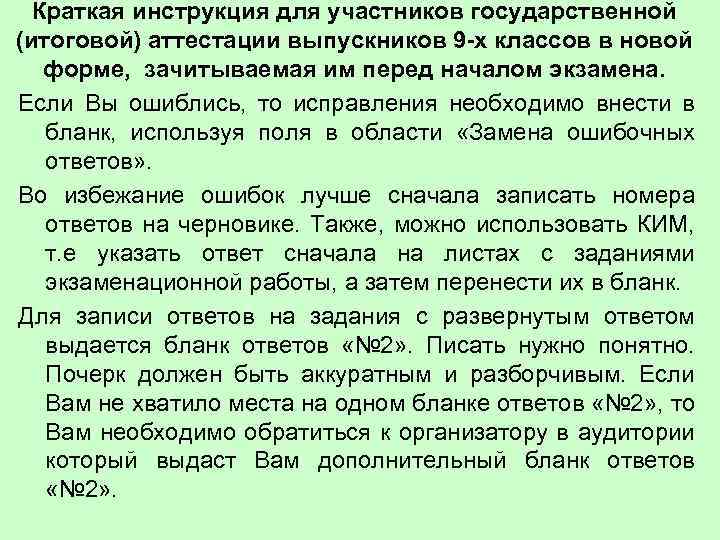 Краткая инструкция для участников государственной (итоговой) аттестации выпускников 9-х классов в новой форме, зачитываемая им перед началом экзамена.

Если Вы ошиблись, то исправления необходимо внести в бланк, используя поля в области «Замена ошибочных ответов».

Во избежание ошибок лучше сначала записать номера ответов на черновике. Также, можно использовать КИМ, т.е указать ответ сначала на листах с заданиями экзаменационной работы, а затем перенести их в бланк.

Для записи ответов на задания с развернутым ответом выдается бланк ответов «№2». Писать нужно понятно. Почерк должен быть аккуратным и разборчивым. Если Вам не хватило места на одном бланке ответов «№2», то Вам необходимо обратиться к организатору в аудитории который выдаст Вам дополнительный бланк ответов «№2».